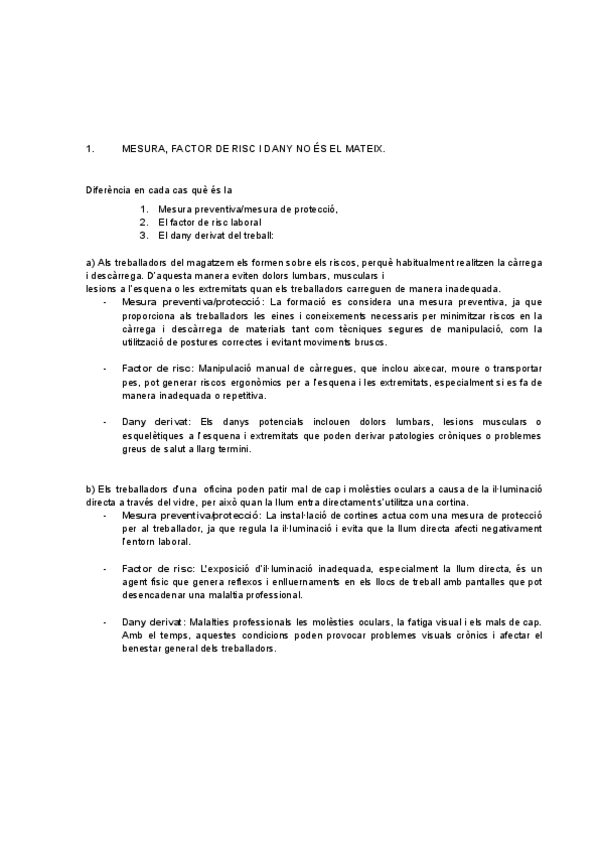 1. MESURA, FACTOR DE RISC I DANY NO ÉS EL MATEIX.

Diferència en cada cas què és la

1. Mesura preventiva/mesura de protecció,
2. El factor de risc laboral
3. El dany derivat del treball:

a) Als treballadors del magatzem els formen sobre els riscos, perquè habitualment realitzen la càrrega i descàrrega. D'aquesta manera eviten dolors lumbars, musculars i lesions a l'esquena o les extremitats quan els treballadors carreguen de manera inadequada.

- Mesura preventiva/protecció: La formació es considera una mesura preventiva, ja que proporciona als treballadors les eines i coneixements necessaris per minimitzar riscos en la càrrega i descàrrega de materials tant com tècniques segures de manipulació, com la utilització de postures correctes i evitant moviments bruscs.

- Factor de risc: Manipulació manual de càrregues, que inclou aixecar, moure o transportar pes, pot generar riscos ergonòmics per a l'esquena i les extremitats, especialment si es fa de manera inadequada o repetitiva.

- Dany derivat: Els danys potencials inclouen dolors lumbars, lesions musculars o esquelètiques a l'esquena i extremitats que poden derivar patologies cròniques o problemes greus de salut a llarg termini.

b) Els treballadors d'una oficina poden patir mal de cap i molèsties oculars a causa de la il·luminació directa a través del vidre, per això quan la llum entra directament s'utilitza una cortina.

- Mesura preventiva/protecció: La instal·lació de cortines actua com una mesura de protecció per al treballador, ja que regula la il·luminació i evita que la llum directa afecti negativament l'entorn laboral.

- Factor de risc: L'exposició d'il·luminació inadequada, especialment la llum directa, és un agent físic que genera reflexos i enlluernaments en els llocs de treball amb pantalles que pot desencadenar una malaltia professional.

- Dany derivat: Malalties professionals les molèsties oculars, la fatiga visual i els mals de cap. Amb el temps, aquestes condicions poden provocar problemes visuals crònics i afectar el benestar general dels treballadors.